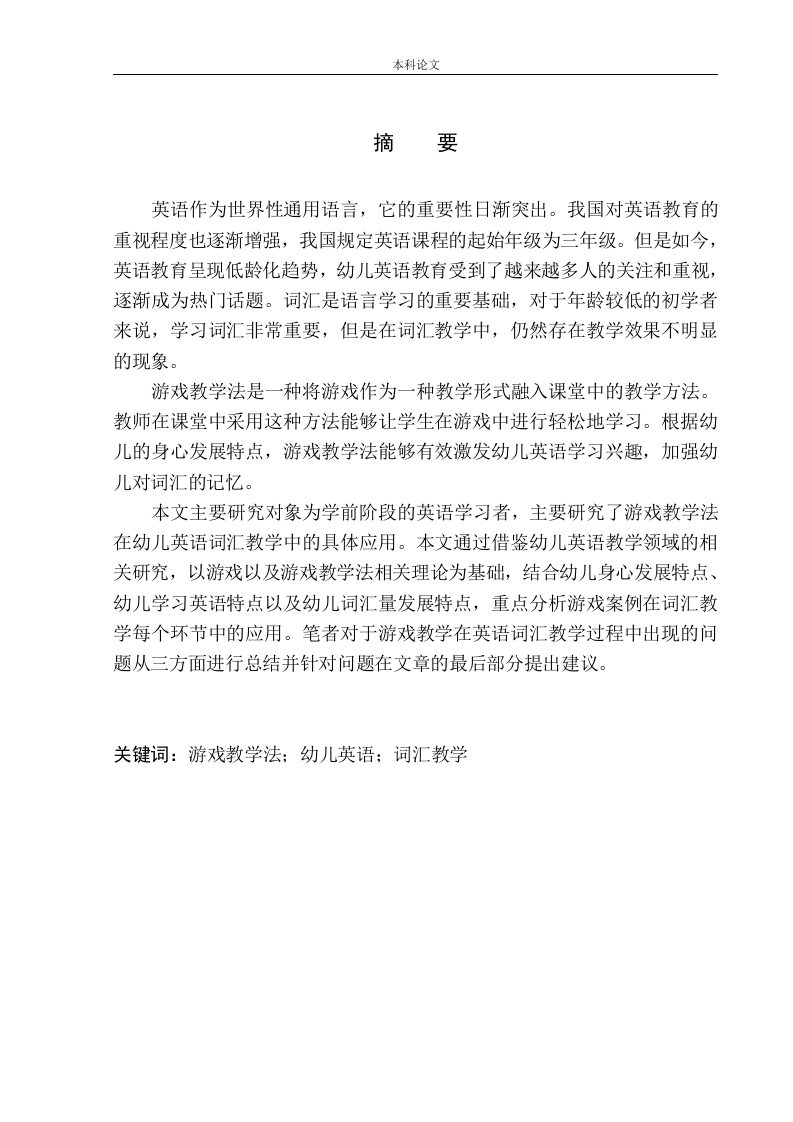 本科论文

摘　要

英语作为世界性通用语言，它的重要性日渐突出。我国对英语教育的重视程度也逐渐增强，我国规定英语课程的起始年级为三年级。但是如今，英语教育呈现低龄化趋势，幼儿英语教育受到了越来越多人的关注和重视，逐渐成为热门话题。词汇是语言学习的重要基础，对于年龄较低的初学者来说，学习词汇非常重要，但是在词汇教学中，仍然存在教学效果不明显的现象。

游戏教学法是一种将游戏作为一种教学形式融入课堂中的教学方法。教师在课堂中采用这种方法能够让学生在游戏中进行轻松地学习。根据幼儿的身心发展特点，游戏教学法能够有效激发幼儿英语学习兴趣，加强幼儿对词汇的记忆。

本文主要研究对象为学前阶段的英语学习者，主要研究了游戏教学法在幼儿英语词汇教学中的具体应用。本文通过借鉴幼儿英语教学领域的相关研究，以游戏以及游戏教学法相关理论为基础，结合幼儿身心发展特点、幼儿学习英语特点以及幼儿词汇量发展特点，重点分析游戏案例在词汇教学每个环节中的应用。笔者对于游戏教学在英语词汇教学过程中出现的问题从三方面进行总结并针对问题在文章的最后部分提出建议。

关键词：游戏教学法；幼儿英语；词汇教学